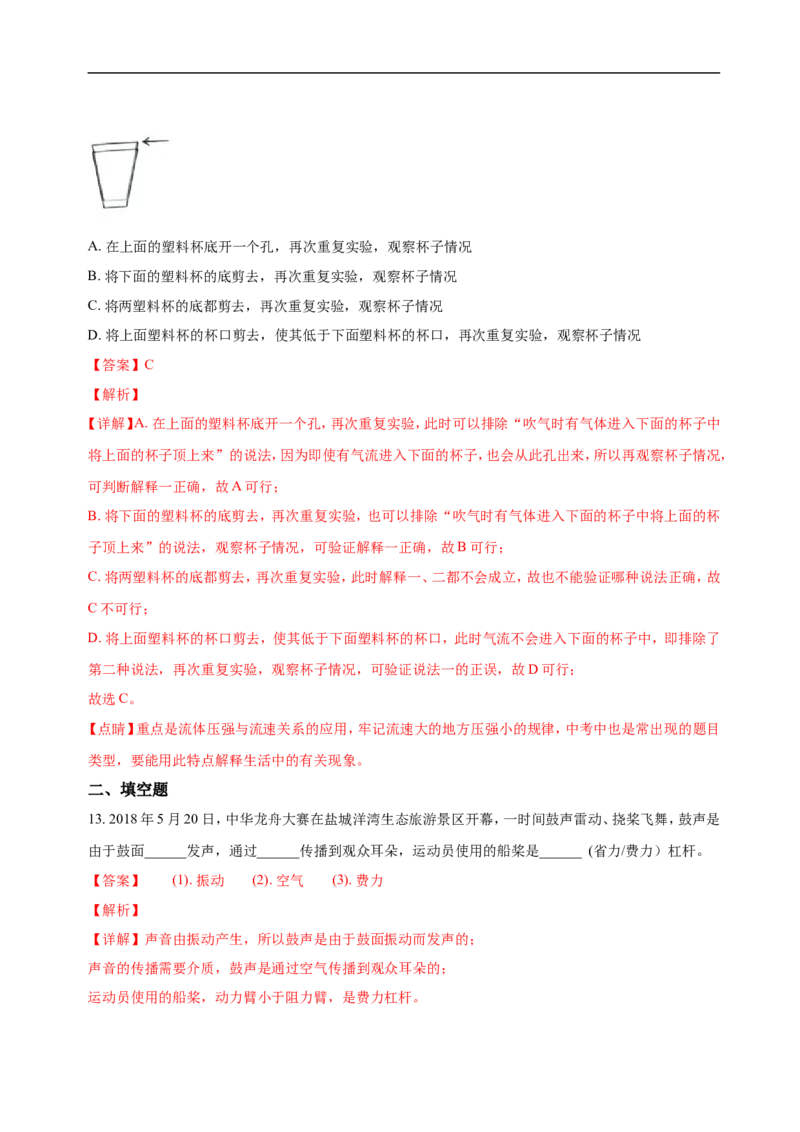 A.在上面的塑料杯底开一个孔，再次重复实验，观察杯子情况

B.将下面的塑料杯的底剪去，再次重复实验，观察杯子情况

C.将两塑料杯的底都剪去，再次重复实验，观察杯子情况

D.将上面塑料杯的杯口剪去，使其低于下面塑料杯的杯口，再次重复实验，观察杯子情况

【答案】C

【解析】

【详解】A.在上面的塑料杯底开一个孔，再次重复实验，此时可以排除“吹气时有气体进入下面的杯子中将上面的杯子顶上来”的说法，因为即使有气流进入下面的杯子，也会从此孔出来，所以再观察杯子情况，可判断解释一正确，故A可行；

B.将下面的塑料杯的底剪去，再次重复实验，也可以排除“吹气时有气体进入下面的杯子中将上面的杯子顶上来”的说法，观察杯子情况，可验证解释一正确，故B可行；

C.将两塑料杯的底都剪去，再次重复实验，此时解释一、二都不会成立，故也不能验证哪种说法正确，故C不可行；

D.将上面塑料杯的杯口剪去，使其低于下面塑料杯的杯口，此时气流不会进入下面的杯子中，即排除了第二种说法，再次重复实验，观察杯子情况，可验证说法一的正误，故D可行；

故选C。

【点睛】重点是流体压强与流速关系的应用，牢记流速大的地方压强小的规律，中考中也是常出现的题目类型，要能用此特点解释生活中的有关现象。

二、填空题

13.2018年5月20日，中华龙舟大赛在盐城洋湾生态旅游景区开幕，一时间鼓声雷动、挠桨飞舞，鼓声是由于鼓面____发声，通过____传播到观众耳朵，运动员使用的船桨是____（省力/费力）杠杆。

【答案】 (1).振动 (2).空气 (3).费力

【解析】

【详解】声音由振动产生，所以鼓声是由于鼓面振动而发声的；

声音的传播需要介质，鼓声是通过空气传播到观众耳朵的；

运动员使用的船桨，动力臂小于阻力臂，是费力杠杆。